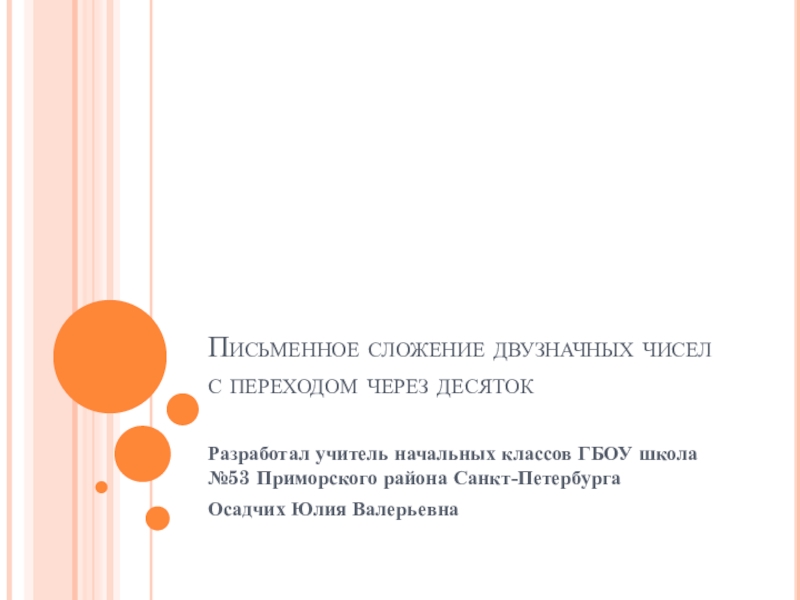 Письменное сложение двузначных чисел с переходом через десяток

Разработал учитель начальных классов ГБОУ школа №53 Приморского района Санкт-Петербурга

Осадчих Юлия Валерьевна